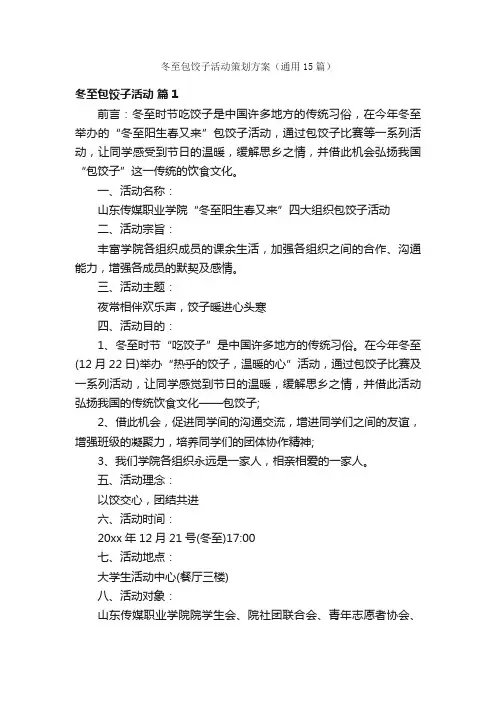 冬至包饺子活动策划方案（通用15篇）

冬至包饺子活动 篇1

前言：冬至时节吃饺子是中国许多地方的传统习俗，在今年冬至举办的“冬至阳生春又来”包饺子活动，通过包饺子比赛等一系列活动，让同学感受到节日的温暖，缓解思乡之情，并借此机会弘扬我国“包饺子”这一传统的饮食文化。

一、活动名称：

山东传媒职业学院“冬至阳生春又来”四大组织包饺子活动

二、活动宗旨：

丰富学院各组织成员的课余生活，加强各组织之间的合作、沟通能力，增强各成员的默契及感情。

三、活动主题：

夜常相伴欢乐声，饺子暖进心头寒

四、活动目的：

1、冬至时节“吃饺子”是中国许多地方的传统习俗。在今年冬至(12月22日)举办“热乎的饺子，温暖的心”活动，通过包饺子比赛及一系列活动，让同学感觉到节日的温暖，缓解思乡之情，并借此活动弘扬我国的传统饮食文化——包饺子;

2、借此机会，促进同学间的沟通交流，增进同学们之间的友谊，增强班级的凝聚力，培养同学们的团体协作精神;

3、我们学院各组织永远是一家人，相亲相爱的一家人。

五、活动理念：

以饺交心，团结共进

六、活动时间：

20xx年12月21号(冬至)17:00

七、活动地点：

大学生活动中心(餐厅三楼)

八、活动对象：

山东传媒职业学院院学生会、院社团联合会、青年志愿者协会、